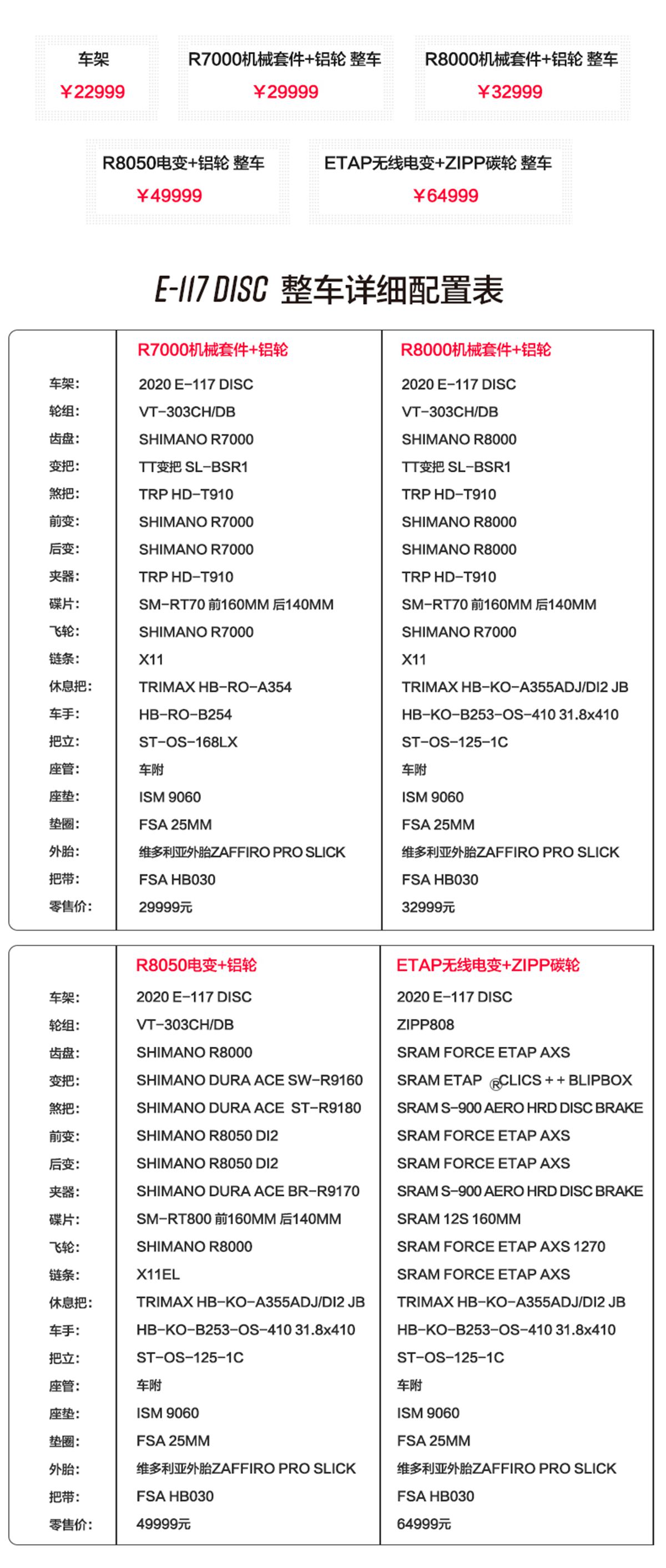 车架
¥22999

R7000机械套件+铝轮 整车
¥29999

R8000机械套件+铝轮 整车
¥32999

R8050电变+铝轮 整车
¥49999

ETAP无线电变+ZIPP碳轮 整车
¥64999

E-117 DISC 整车详细配置表

| | R7000机械套件+铝轮 | R8000机械套件+铝轮 |
|---|---|---|
| 车架: | 2020 E-117 DISC | 2020 E-117 DISC |
| 轮组: | VT-303CH/DB | VT-303CH/DB |
| 齿盘: | SHIMANO R7000 | SHIMANO R8000 |
| 变把: | TT变把 SL-BSR1 | TT变把 SL-BSR1 |
| 煞把: | TRP HD-T910 | TRP HD-T910 |
| 前变: | SHIMANO R7000 | SHIMANO R8000 |
| 后变: | SHIMANO R7000 | SHIMANO R8000 |
| 夹器: | TRP HD-T910 | TRP HD-T910 |
| 碟片: | SM-RT70 前160MM 后140MM | SM-RT70 前160MM 后140MM |
| 飞轮: | SHIMANO R7000 | SHIMANO R7000 |
| 链条: | X11 | X11 |
| 休息把: | TRIMAX HB-RO-A354 | TRIMAX HB-KO-A355ADJ/DI2 JB |
| 车手: | HB-RO-B254 | HB-KO-B253-OS-410 31.8x410 |
| 把立: | ST-OS-168LX | ST-OS-125-1C |
| 座管: | 车附 | 车附 |
| 座垫: | ISM 9060 | ISM 9060 |
| 垫圈: | FSA 25MM | FSA 25MM |
| 外胎: | 维多利亚外胎ZAFFIRO PRO SLICK | 维多利亚外胎ZAFFIRO PRO SLICK |
| 把带: | FSA HB030 | FSA HB030 |
| 零售价: | 29999元 | 32999元 |

| | R8050电变+铝轮 | ETAP无线电变+ZIPP碳轮 |
|---|---|---|
| 车架: | 2020 E-117 DISC | 2020 E-117 DISC |
| 轮组: | VT-303CH/DB | ZIPP808 |
| 齿盘: | SHIMANO R8000 | SRAM FORCE ETAP AXS |
| 变把: | SHIMANO DURA ACE SW-R9160 | SRAM ETAP ®CLICS + + BLIPBOX |
| 煞把: | SHIMANO DURA ACE ST-R9180 | SRAM S-900 AERO HRD DISC BRAKE |
| 前变: | SHIMANO R8050 DI2 | SRAM FORCE ETAP AXS |
| 后变: | SHIMANO R8050 DI2 | SRAM FORCE ETAP AXS |
| 夹器: | SHIMANO DURA ACE BR-R9170 | SRAM S-900 AERO HRD DISC BRAKE |
| 碟片: | SM-RT800 前160MM 后140MM | SRAM 12S 160MM |
| 飞轮: | SHIMANO R8000 | SRAM FORCE ETAP AXS 1270 |
| 链条: | X11EL | SRAM FORCE ETAP AXS |
| 休息把: | TRIMAX HB-KO-A355ADJ/DI2 JB | TRIMAX HB-KO-A355ADJ/DI2 JB |
| 车手: | HB-KO-B253-OS-410 31.8x410 | HB-KO-B253-OS-410 31.8x410 |
| 把立: | ST-OS-125-1C | ST-OS-125-1C |
| 座管: | 车附 | 车附 |
| 座垫: | ISM 9060 | ISM 9060 |
| 垫圈: | FSA 25MM | FSA 25MM |
| 外胎: | 维多利亚外胎ZAFFIRO PRO SLICK | 维多利亚外胎ZAFFIRO PRO SLICK |
| 把带: | FSA HB030 | FSA HB030 |
| 零售价: | 49999元 | 64999元 |